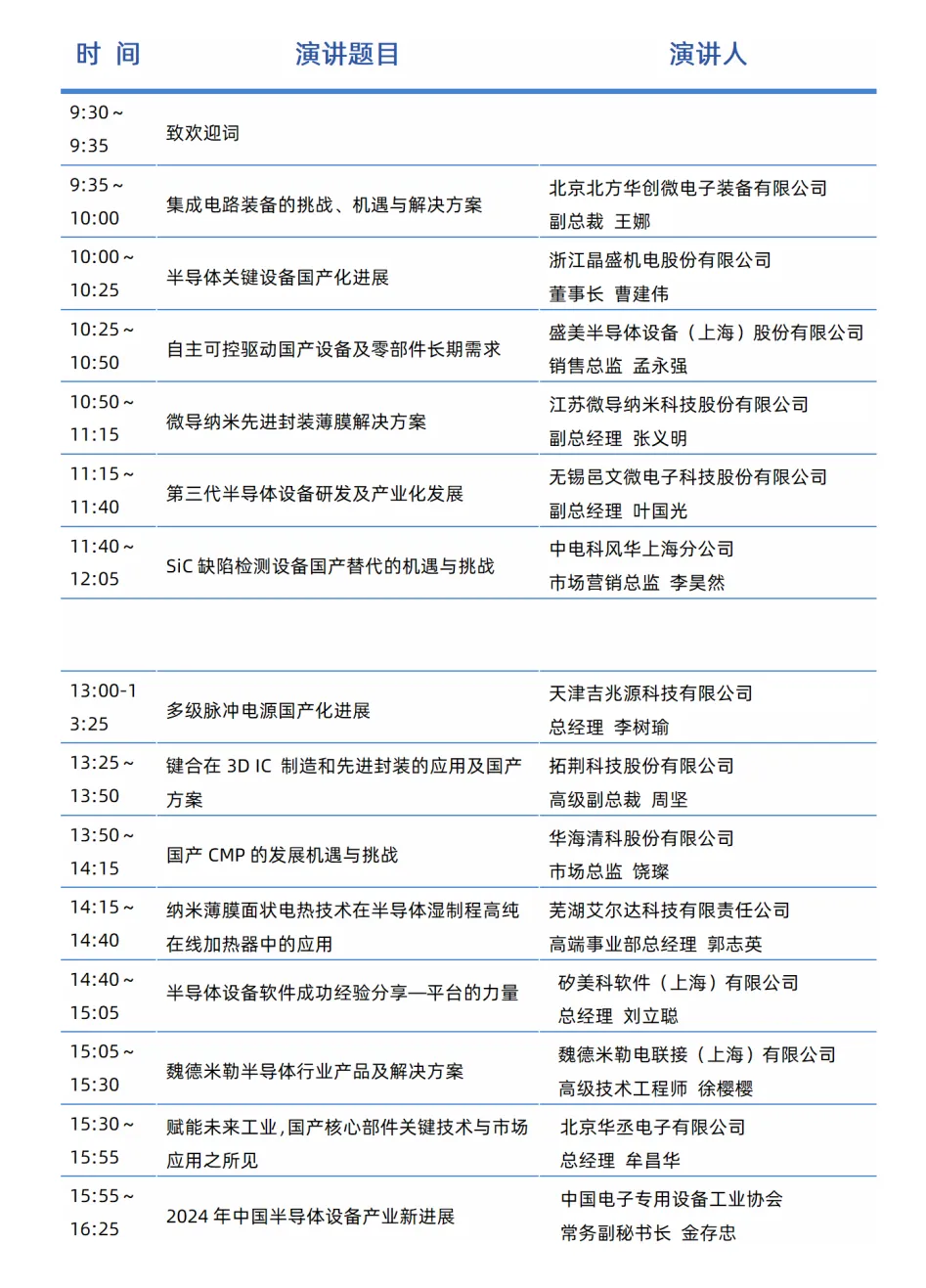 | 时 间 | 演讲题目 | 演讲人 |
|---|---|---|
| 9:30～9:35 | 致欢迎词 | |
| 9:35～10:00 | 集成电路装备的挑战、机遇与解决方案 | 北京北方华创微电子装备有限公司 副总裁 王娜 |
| 10:00～10:25 | 半导体关键设备国产化进展 | 浙江晶盛机电股份有限公司 董事长 曹建伟 |
| 10:25～10:50 | 自主可控驱动国产设备及零部件长期需求 | 盛美半导体设备（上海）股份有限公司 销售总监 孟永强 |
| 10:50～11:15 | 微导纳米先进封装薄膜解决方案 | 江苏微导纳米科技股份有限公司 副总经理 张义明 |
| 11:15～11:40 | 第三代半导体设备研发及产业化发展 | 无锡邑文微电子科技股份有限公司 副总经理 叶国光 |
| 11:40～12:05 | SiC 缺陷检测设备国产替代的机遇与挑战 | 中电科风华上海分公司 市场营销总监 李昊然 |
| | | |
| 13:00-13:25 | 多级脉冲电源国产化进展 | 天津吉兆源科技有限公司 总经理 李树瑜 |
| 13:25～13:50 | 键合在 3D IC 制造和先进封装的应用及国产方案 | 拓荆科技股份有限公司 高级副总裁 周坚 |
| 13:50～14:15 | 国产 CMP 的发展机遇与挑战 | 华海清科股份有限公司 市场总监 饶璨 |
| 14:15～14:40 | 纳米薄膜面状电热技术在半导体湿制程高纯在线加热器中的应用 | 芜湖艾尔达科技有限责任公司 高端事业部总经理 郭志英 |
| 14:40～15:05 | 半导体设备软件成功经验分享—平台的力量 | 矽美科软件（上海）有限公司 总经理 刘立聪 |
| 15:05～15:30 | 魏德米勒半导体行业产品及解决方案 | 魏德米勒电联接（上海）有限公司 高级技术工程师 徐樱樱 |
| 15:30～15:55 | 赋能未来工业，国产核心部件关键技术与市场应用之所见 | 北京华丞电子有限公司 总经理 牟昌华 |
| 15:55～16:25 | 2024 年中国半导体设备产业新进展 | 中国电子专用设备工业协会 常务副秘书长 金存忠 |